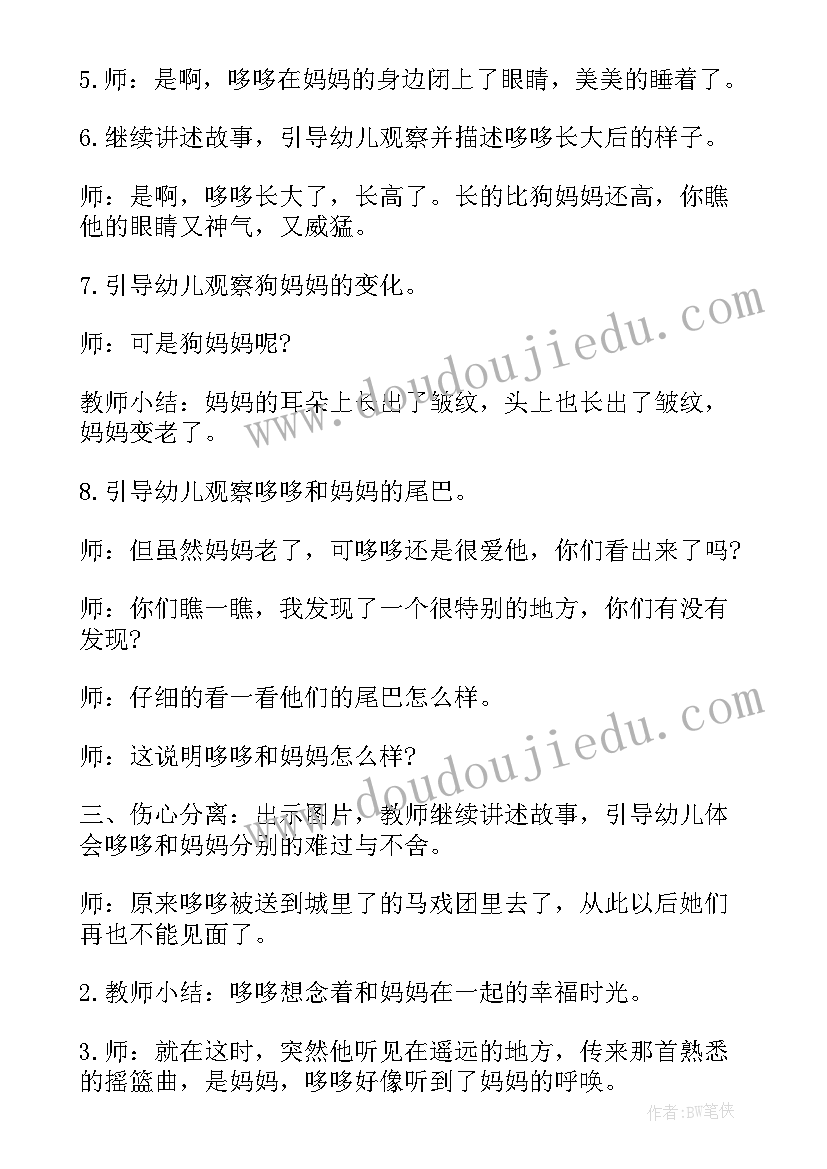 5.师：是啊，哆哆在妈妈的身边闭上了眼睛，美美的睡着了。

6.继续讲述故事，引导幼儿观察并描述哆哆长大后的样子。

师：是啊，哆哆长大了，长高了。长的比狗妈妈还高，你瞧他的眼睛又神气，又威猛。

7.引导幼儿观察狗妈妈的变化。

师：可是狗妈妈呢?

教师小结：妈妈的耳朵上长出了皱纹，头上也长出了皱纹，妈妈变老了。

8.引导幼儿观察哆哆和妈妈的尾巴。

师：但虽然妈妈老了，可哆哆还是很爱他，你们看出来了吗?

师：你们瞧一瞧，我发现了一个很特别的地方，你们有没有发现?

师：仔细的看一看他们的尾巴怎么样。

师：这说明哆哆和妈妈怎么样?

三、伤心分离：出示图片，教师继续讲述故事，引导幼儿体会哆哆和妈妈分别的难过与不舍。

师：原来哆哆被送到城里了的马戏团里去了，从此以后她们再也不能见面了。

2.教师小结：哆哆想念着和妈妈在一起的幸福时光。

3.师：就在这时，突然他听见在遥远的地方，传来那首熟悉的摇篮曲，是妈妈，哆哆好像听到了妈妈的呼唤。

www.doudoujiedu.com

www.doudoujiedu.com

作者:BW笔侠